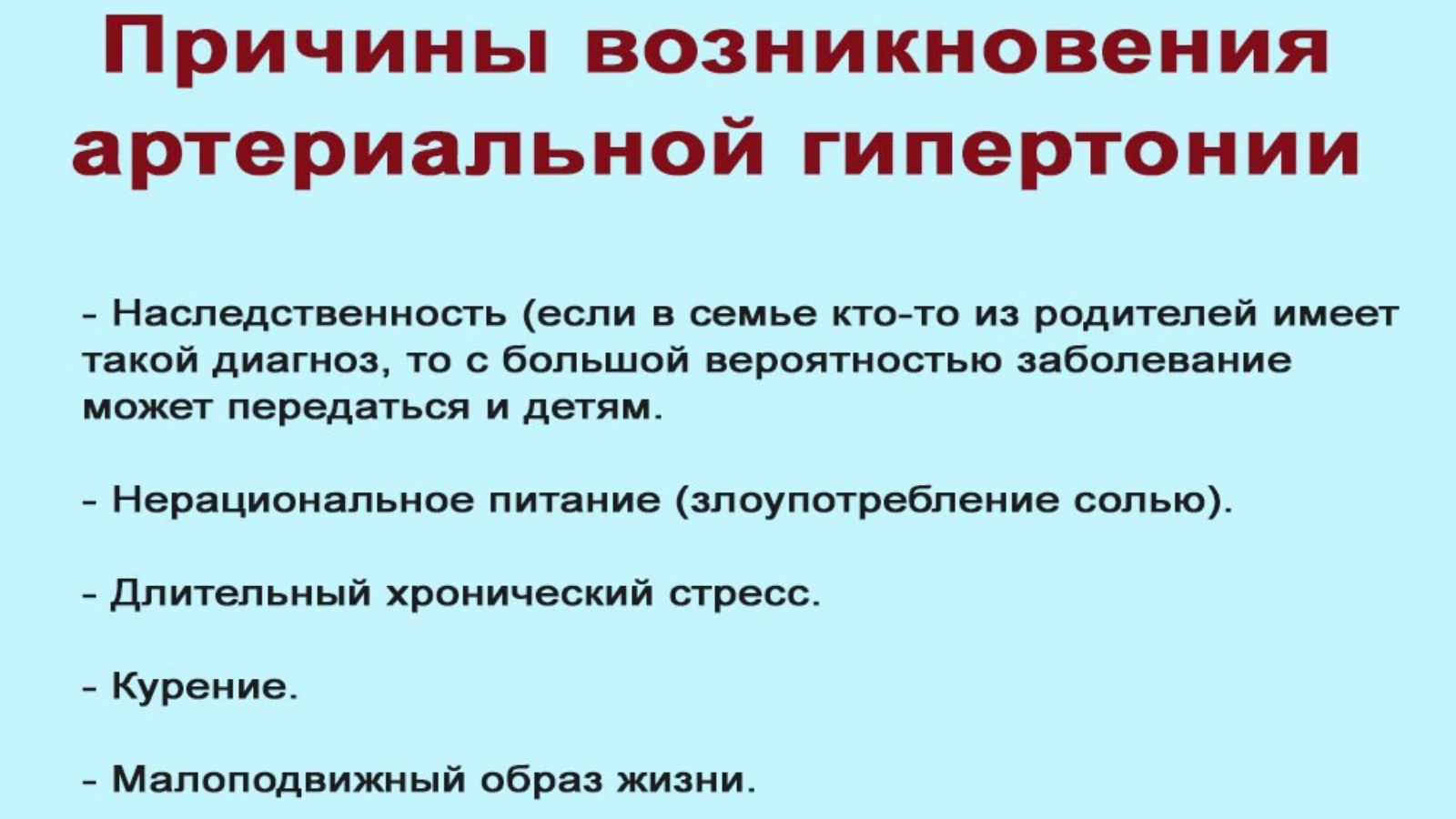 Причины возникновения артериальной гипертонии

- Наследственность (если в семье кто-то из родителей имеет такой диагноз, то с большой вероятностью заболевание может передаться и детям.

- Нерациональное питание (злоупотребление солью).

- Длительный хронический стресс.

- Курение.

- Малоподвижный образ жизни.